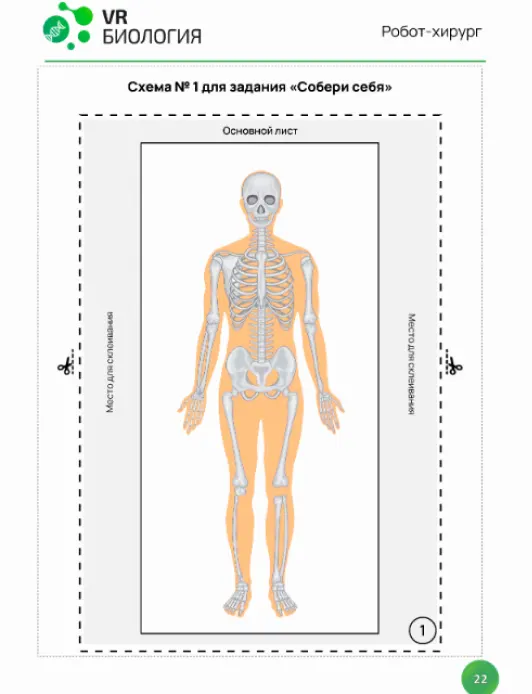 VR
БИОЛОГИЯ

Робот-хирург

Схема № 1 для задания «Собери себя»

Основной лист

Место для склеивания

Место для склеивания

1

22